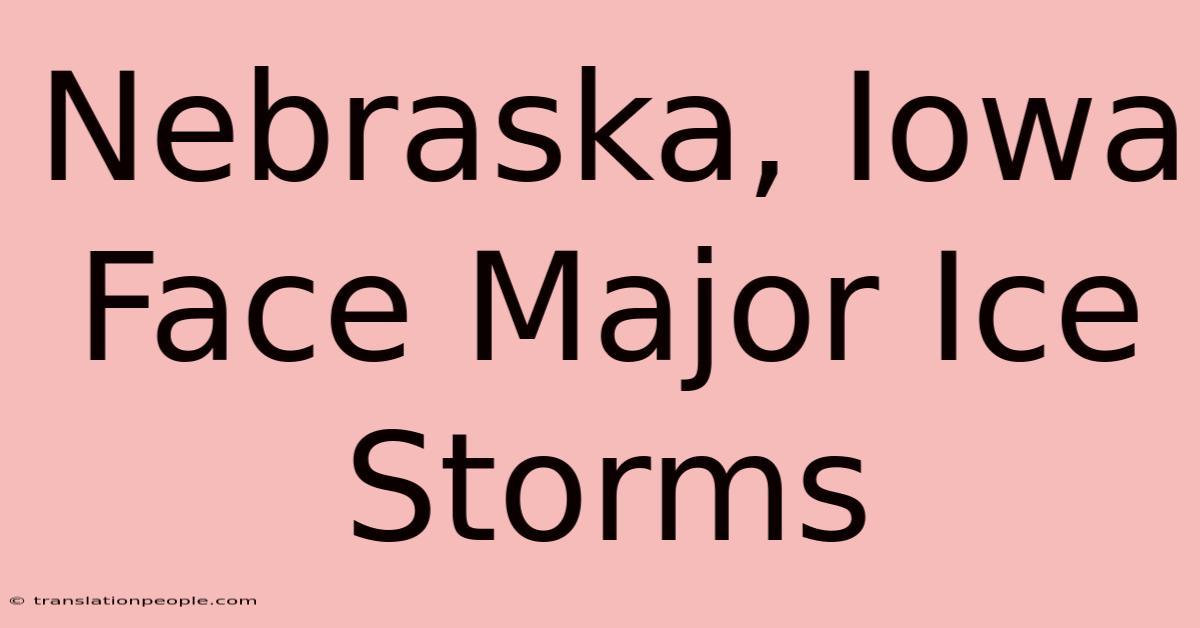 Nebraska, Iowa Face Major Ice Storms

© translationpeople.com